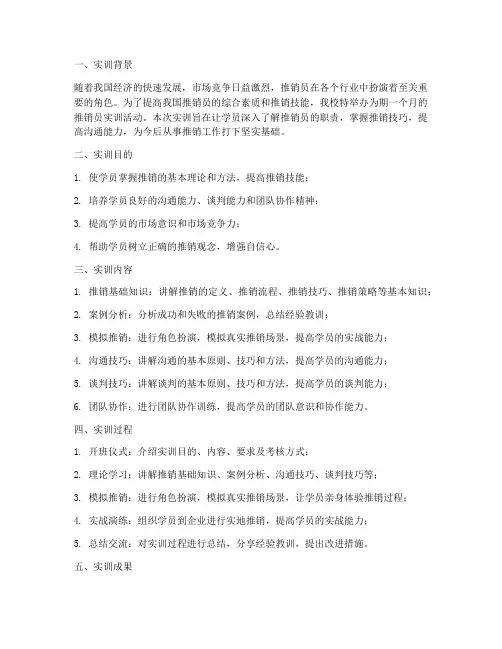 一、实训背景

随着我国经济的快速发展，市场竞争日益激烈，推销员在各个行业中扮演着至关重要的角色。为了提高我国推销员的综合素质和推销技能，我校特举办为期一个月的推销员实训活动。本次实训旨在让学员深入了解推销员的职责，掌握推销技巧，提高沟通能力，为今后从事推销工作打下坚实基础。

二、实训目的

1. 使学员掌握推销的基本理论和方法，提高推销技能；

2. 培养学员良好的沟通能力、谈判能力和团队协作精神；

3. 提高学员的市场意识和市场竞争力；

4. 帮助学员树立正确的推销观念，增强自信心。

三、实训内容

1. 推销基础知识：讲解推销的定义、推销流程、推销技巧、推销策略等基本知识；

2. 案例分析：分析成功和失败的推销案例，总结经验教训；

3. 模拟推销：进行角色扮演，模拟真实推销场景，提高学员的实战能力；

4. 沟通技巧：讲解沟通的基本原则、技巧和方法，提高学员的沟通能力；

5. 谈判技巧：讲解谈判的基本原则、技巧和方法，提高学员的谈判能力；

6. 团队协作：进行团队协作训练，提高学员的团队意识和协作能力。

四、实训过程

1. 开班仪式：介绍实训目的、内容、要求及考核方式；

2. 理论学习：讲解推销基础知识、案例分析、沟通技巧、谈判技巧等；

3. 模拟推销：进行角色扮演，模拟真实推销场景，让学员亲身体验推销过程；

4. 实战演练：组织学员到企业进行实地推销，提高学员的实战能力；

5. 总结交流：对实训过程进行总结，分享经验教训，提出改进措施。

五、实训成果